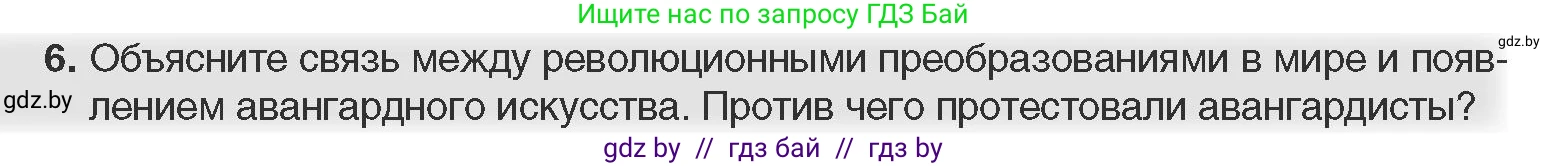 Ищите нас по запросу ГДЗ Бай

gdz.by

6. Объясните связь между революционными преобразованиями в мире и появлением авангардного искусства. Против чего протестовали авангардисты?

gdz.by

gdz by // гдз бай // гдз by